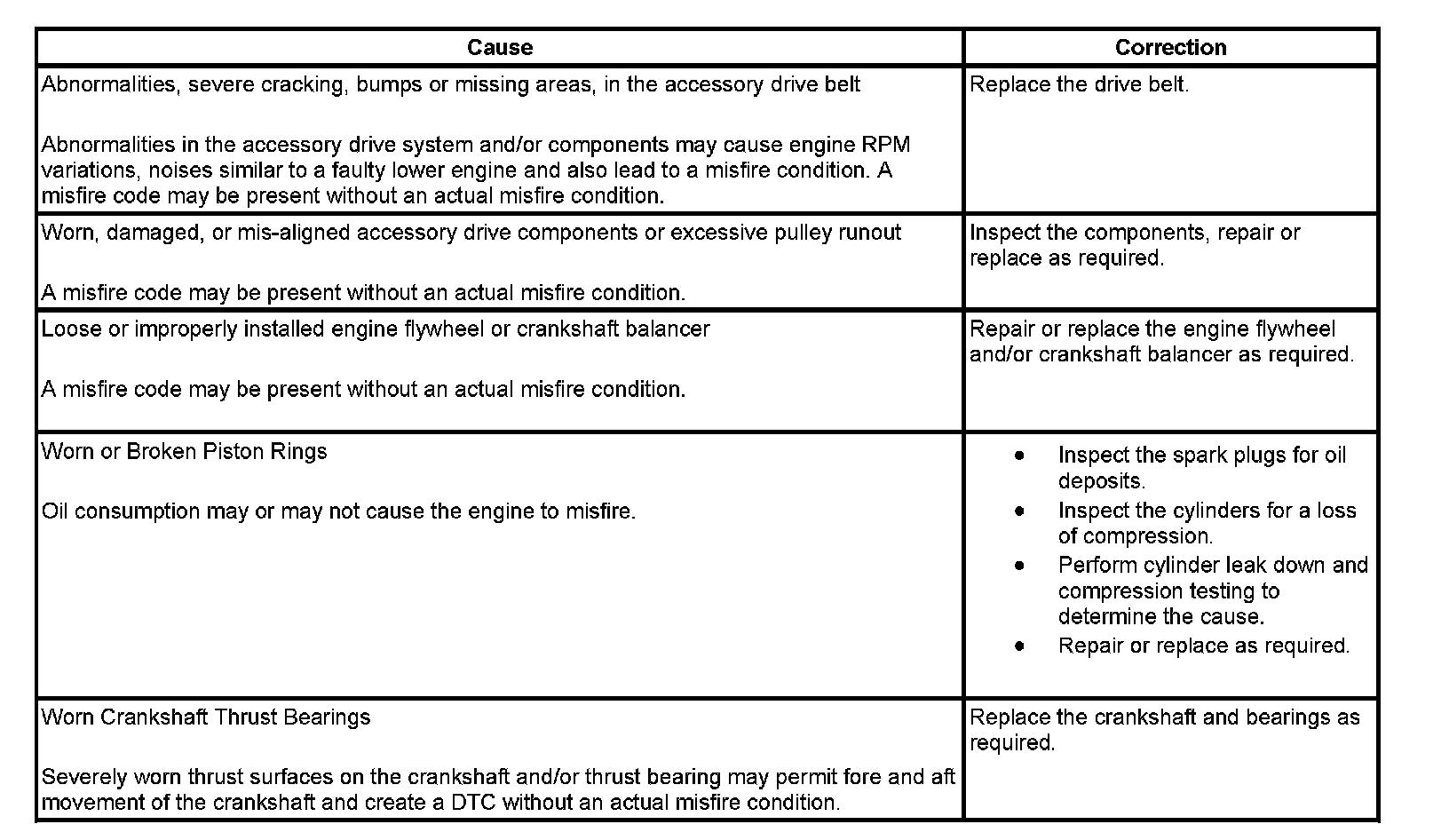 | Cause | Correction |
|---|---|
| Abnormalities, severe cracking, bumps or missing areas, in the accessory drive belt<br><br>Abnormalities in the accessory drive system and/or components may cause engine RPM variations, noises similar to a faulty lower engine and also lead to a misfire condition. A misfire code may be present without an actual misfire condition. | Replace the drive belt. |
| Worn, damaged, or mis-aligned accessory drive components or excessive pulley runout<br><br>A misfire code may be present without an actual misfire condition. | Inspect the components, repair or replace as required. |
| Loose or improperly installed engine flywheel or crankshaft balancer<br><br>A misfire code may be present without an actual misfire condition. | Repair or replace the engine flywheel and/or crankshaft balancer as required. |
| Worn or Broken Piston Rings<br><br>Oil consumption may or may not cause the engine to misfire. | • Inspect the spark plugs for oil deposits.<br>• Inspect the cylinders for a loss of compression.<br>• Perform cylinder leak down and compression testing to determine the cause.<br>• Repair or replace as required. |
| Worn Crankshaft Thrust Bearings<br><br>Severely worn thrust surfaces on the crankshaft and/or thrust bearing may permit fore and aft movement of the crankshaft and create a DTC without an actual misfire condition. | Replace the crankshaft and bearings as required. |